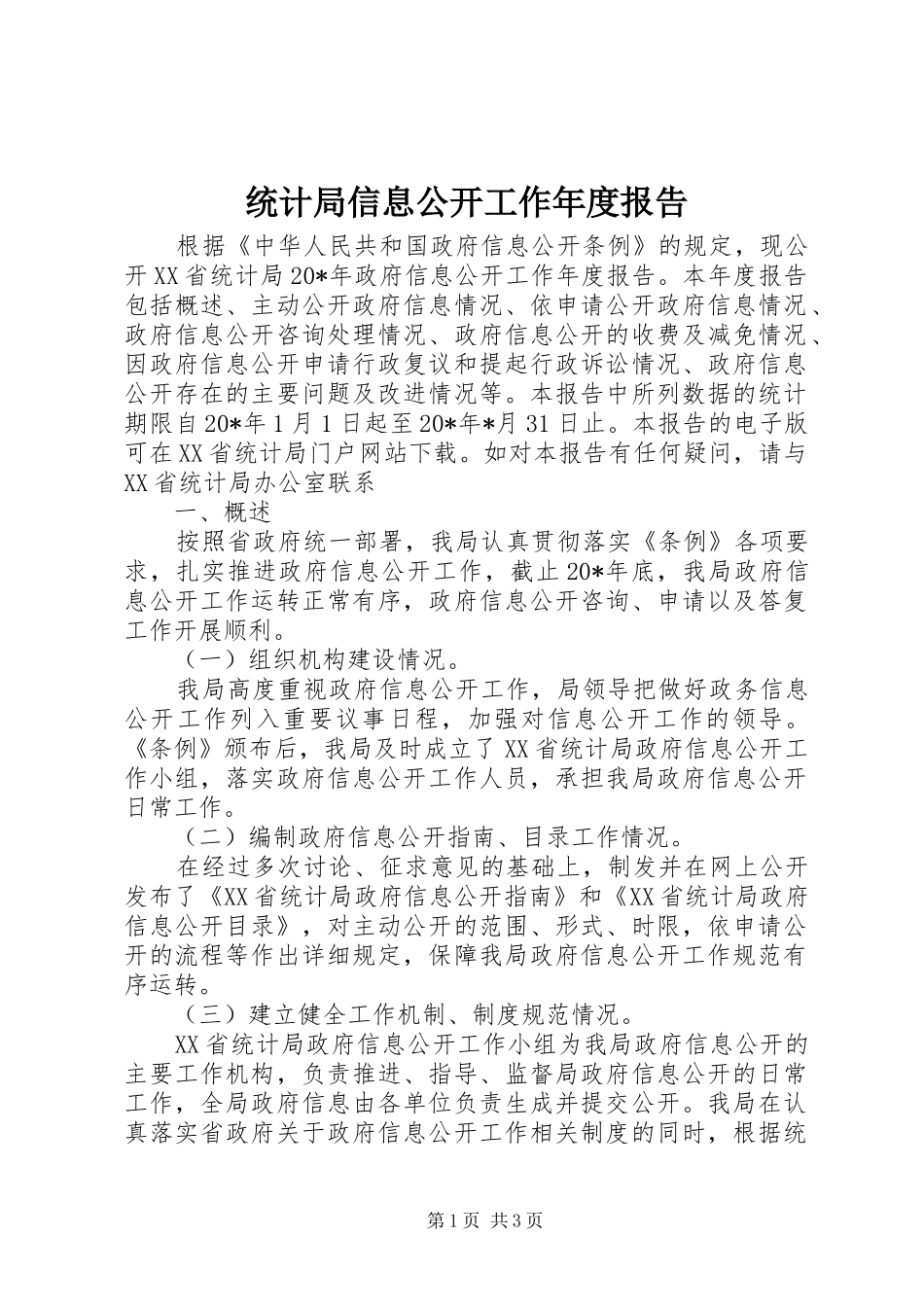 统计局信息公开工作年度报告

根据《中华人民共和国政府信息公开条例》的规定，现公开XX省统计局20*年政府信息公开工作年度报告。本年度报告包括概述、主动公开政府信息情况、依申请公开政府信息情况、政府信息公开咨询处理情况、政府信息公开的收费及减免情况、因政府信息公开申请行政复议和提起行政诉讼情况、政府信息公开存在的主要问题及改进情况等。本报告中所列数据的统计期限自20*年1月1日起至20*年*月31日止。本报告的电子版可在XX省统计局门户网站下载。如对本报告有任何疑问，请与XX省统计局办公室联系

一、概述

按照省政府统一部署，我局认真贯彻落实《条例》各项要求，扎实推进政府信息公开工作，截止20*年底，我局政府信息公开工作运转正常有序，政府信息公开咨询、申请以及答复工作开展顺利。

（一）组织机构建设情况。

我局高度重视政府信息公开工作，局领导把做好政务信息公开工作列入重要议事日程，加强对信息公开工作的领导。《条例》颁布后，我局及时成立了XX省统计局政府信息公开工作小组，落实政府信息公开工作人员，承担我局政府信息公开日常工作。

（二）编制政府信息公开指南、目录工作情况。

在经过多次讨论、征求意见的基础上，制发并在网上公开发布了《XX省统计局政府信息公开指南》和《XX省统计局政府信息公开目录》，对主动公开的范围、形式、时限，依申请公开的流程等作出详细规定，保障我局政府信息公开工作规范有序运转。

（三）建立健全工作机制、制度规范情况。

XX省统计局政府信息公开工作小组为我局政府信息公开的主要工作机构，负责推进、指导、监督局政府信息公开的日常工作，全局政府信息由各单位负责生成并提交公开。我局在认真落实省政府关于政府信息公开工作相关制度的同时，根据统

第1页 共3页